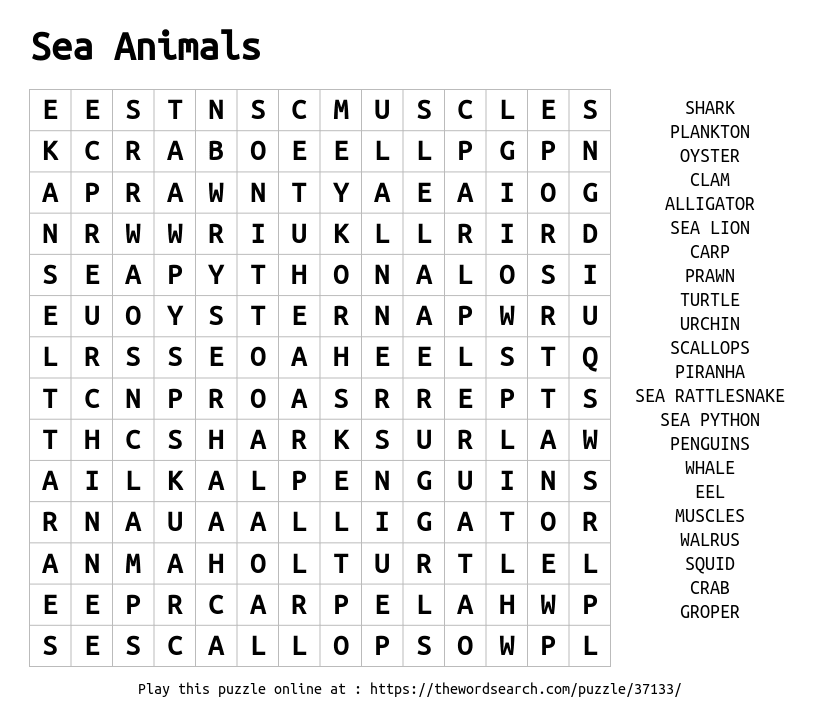 Sea Animals

| E | E | S | T | N | S | C | M | U | S | C | L | E | S |
|---|---|---|---|---|---|---|---|---|---|---|---|---|---|
| K | C | R | A | B | O | E | E | L | L | P | G | P | N |
| A | P | R | A | W | N | T | Y | A | E | A | I | O | G |
| N | R | W | W | R | I | U | K | L | L | R | I | R | D |
| S | E | A | P | Y | T | H | O | N | A | L | O | S | I |
| E | U | O | Y | S | T | E | R | N | A | P | W | R | U |
| L | R | S | S | E | O | A | H | E | E | L | S | T | Q |
| T | C | N | P | R | O | A | S | R | R | E | P | T | S |
| T | H | C | S | H | A | R | K | S | U | R | L | A | W |
| A | I | L | K | A | L | P | E | N | G | U | I | N | S |
| R | N | A | U | A | A | L | L | I | G | A | T | O | R |
| A | N | M | A | H | O | L | T | U | R | T | L | E | L |
| E | E | P | R | C | A | R | P | E | L | A | H | W | P |
| S | E | S | C | A | L | L | O | P | S | O | W | P | L |

SHARK
PLANKTON
OYSTER
CLAM
ALLIGATOR
SEA LION
CARP
PRAWN
TURTLE
URCHIN
SCALLOPS
PIRANHA
SEA RATTLESNAKE
SEA PYTHON
PENGUINS
WHALE
EEL
MUSCLES
WALRUS
SQUID
CRAB
GROPER

Play this puzzle online at : https://thewordsearch.com/puzzle/37133/